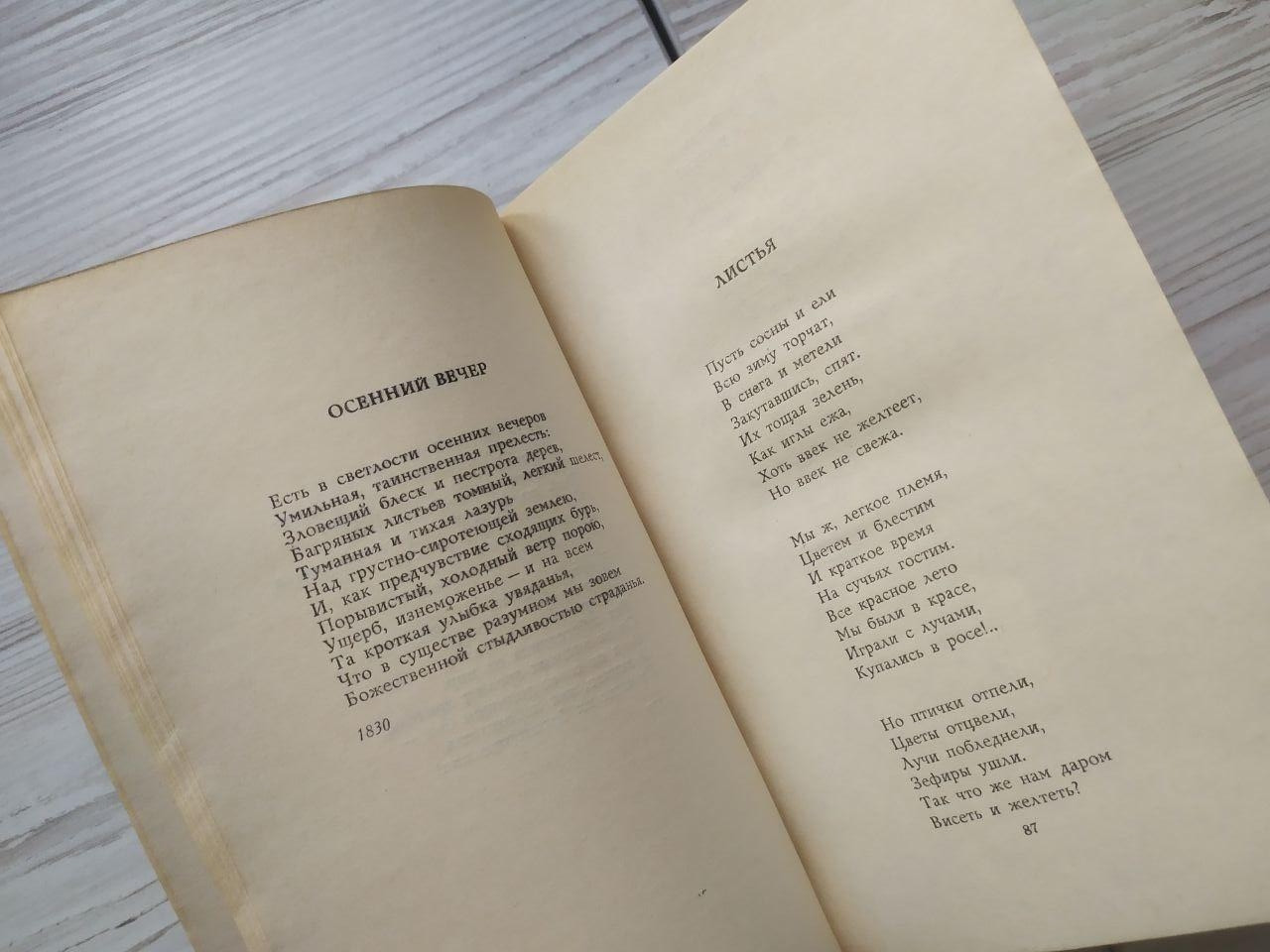 ОСЕННИЙ ВЕЧЕР

Есть в светлости осенних вечеров
Умильная, таинственная прелесть:
Зловещий блеск и пестрота дерев,
Багряных листьев томный, легкий шелест,
Туманная и тихая лазурь
Над грустно-сиротеющей землею,
И, как предчувствие сходящих бурь,
Порывистый, холодный ветр порою,
Ущерб, изнеможенье — и на всем
Та кроткая улыбка увяданья,
Что в существе разумном мы зовем
Божественной стыдливостью страданья.

1830

ЛИСТЬЯ

Пусть сосны и ели
Всю зиму торчат,
В снега и метели
Закутавшись, спят.
Их тощая зелень,
Как иглы ежа,
Хоть ввек не желтеет,
Но ввек не свежа.

Мы ж, легкое племя,
Цветем и блестим
И краткое время
На сучьях гостим.
Все красное лето
Мы были в красе,
Играли с лучами,
Купались в росе!..

Но птички отпели,
Цветы отцвели,
Лучи побледнели,
Зефиры ушли.
Так что же нам даром
Висеть и желтеть?

87